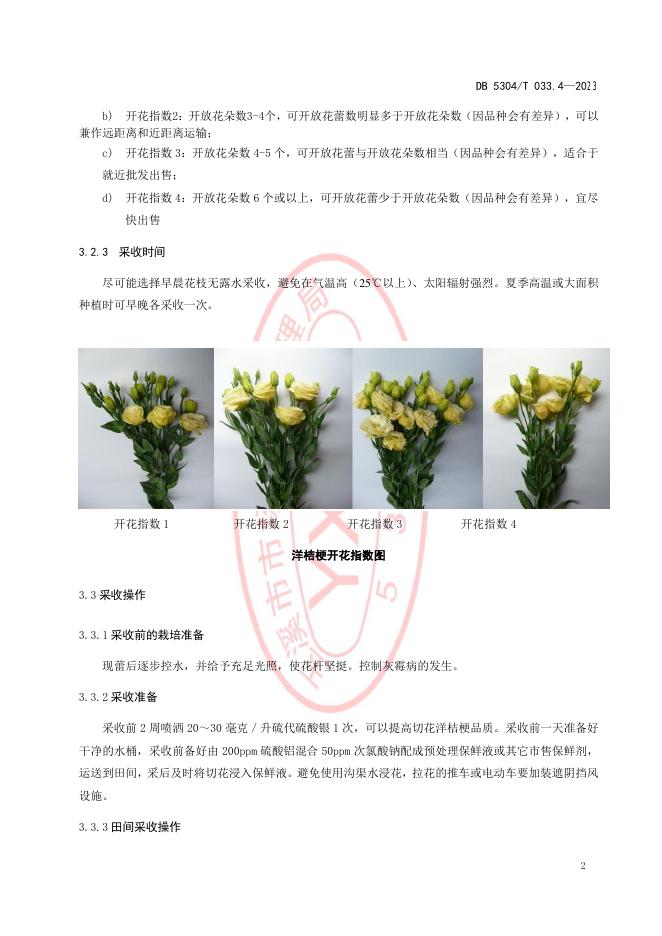 DB 5304/T 033.4—2023

b) 开花指数2：开放花朵数3-4个，可开放花蕾数明显多于开放花朵数（因品种会有差异），可以兼作远距离和近距离运输；

c) 开花指数 3：开放花朵数 4-5 个，可开放花蕾与开放花朵数相当（因品种会有差异），适合于就近批发出售；

d) 开花指数 4：开放花朵数 6 个或以上，可开放花蕾少于开放花朵数（因品种会有差异），宜尽快出售

3.2.3 采收时间

尽可能选择早晨花枝无露水采收，避免在气温高（25℃以上）、太阳辐射强烈。夏季高温或大面积种植时可早晚各采收一次。

开花指数 1　　开花指数 2　　开花指数 3　　开花指数 4

洋桔梗开花指数图

3.3 采收操作

3.3.1 采收前的栽培准备

现蕾后逐步控水，并给予充足光照，使花杆坚挺。控制灰霉病的发生。

3.3.2 采收准备

采收前 2 周喷洒 20～30 毫克／升硫代硫酸银 1 次，可以提高切花洋桔梗品质。采收前一天准备好干净的水桶，采收前备好由 200ppm 硫酸铝混合 50ppm 次氯酸钠配成预处理保鲜液或其它市售保鲜剂，运送到田间，采后及时将切花浸入保鲜液。避免使用沟渠水浸花，拉花的推车或电动车要加装遮阴挡风设施。

3.3.3 田间采收操作

2